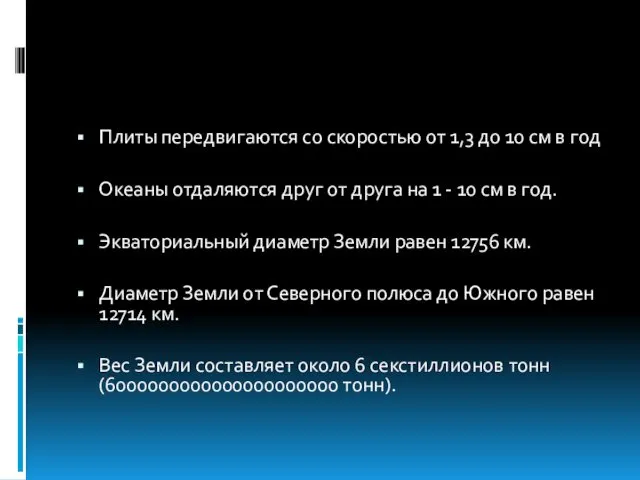 ▪ Плиты передвигаются со скоростью от 1,3 до 10 см в год

▪ Океаны отдаляются друг от друга на 1 - 10 см в год.

▪ Экваториальный диаметр Земли равен 12756 км.

▪ Диаметр Земли от Северного полюса до Южного равен 12714 км.

▪ Вес Земли составляет около 6 секстиллионов тонн (6000000000000000000000 тонн).